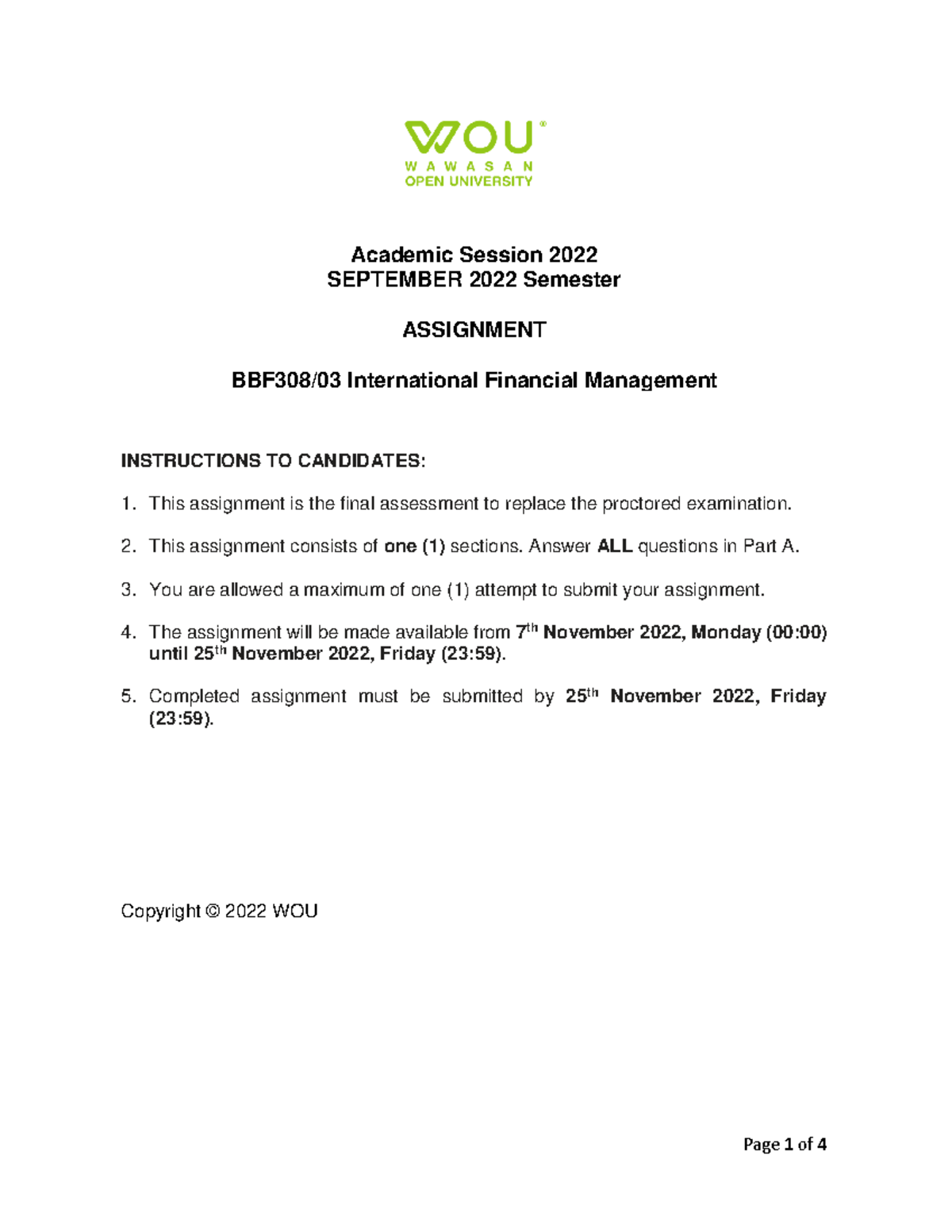 WOU®
WAWASAN
OPEN UNIVERSITY

Academic Session 2022
SEPTEMBER 2022 Semester

ASSIGNMENT

BBF308/03 International Financial Management

INSTRUCTIONS TO CANDIDATES:

1. This assignment is the final assessment to replace the proctored examination.

2. This assignment consists of one (1) sections. Answer ALL questions in Part A.

3. You are allowed a maximum of one (1) attempt to submit your assignment.

4. The assignment will be made available from 7th November 2022, Monday (00:00) until 25th November 2022, Friday (23:59).

5. Completed assignment must be submitted by 25th November 2022, Friday (23:59).

Copyright © 2022 WOU

Page 1 of 4